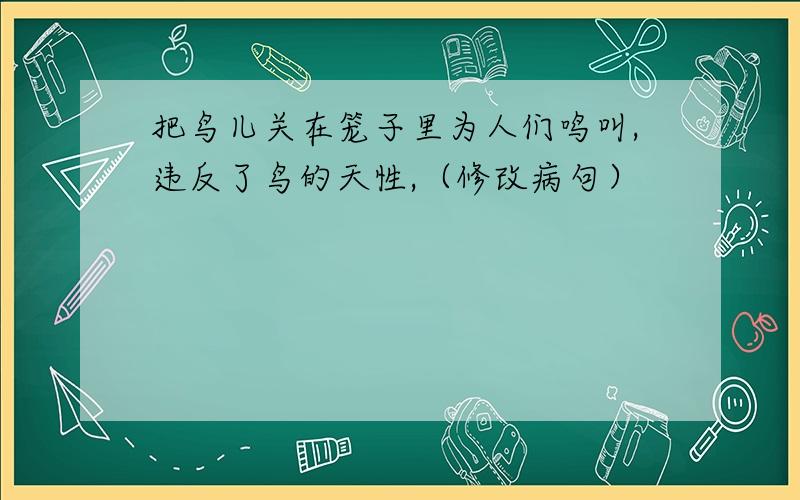 把鸟儿关在笼子里为人们鸣叫，违反了鸟的天性，（修改病句）